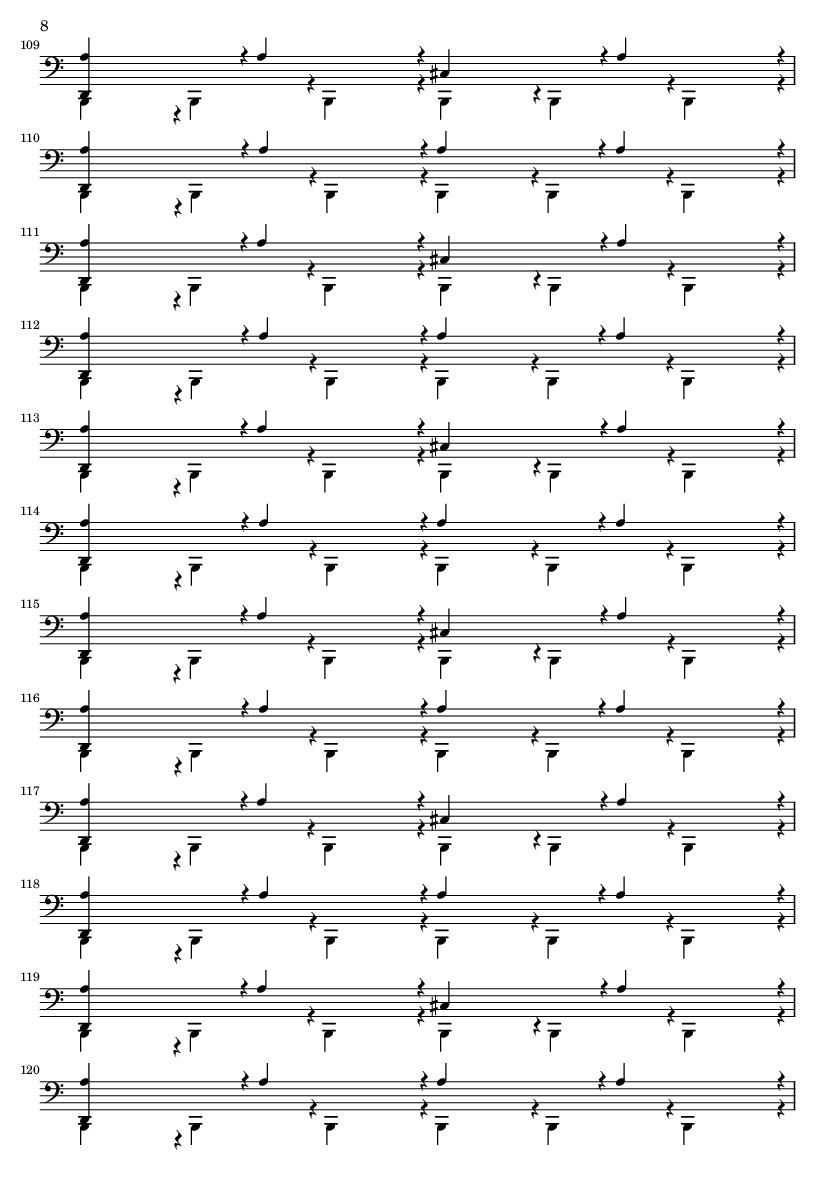 8

109

110

111

112

113

114

115

116

117

118

119

120